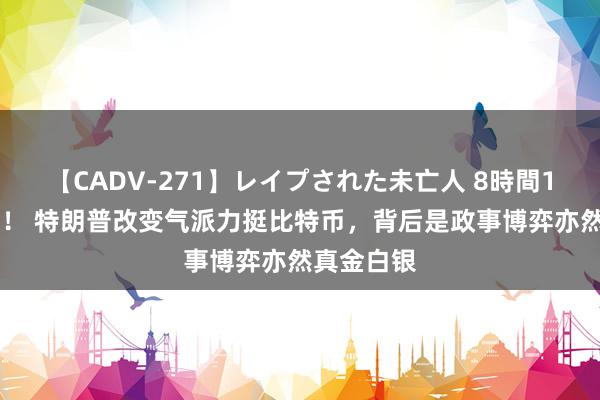 【CADV-271】レイプされた未亡人 8時間1
！ 特朗普改变气派力挺比特币，背后是政事博弈亦然
事博弈亦然真金白银